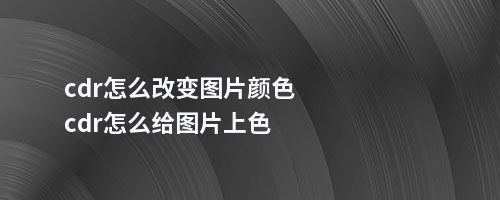 cdr怎么改变图片颜色
cdr怎么给图片上色